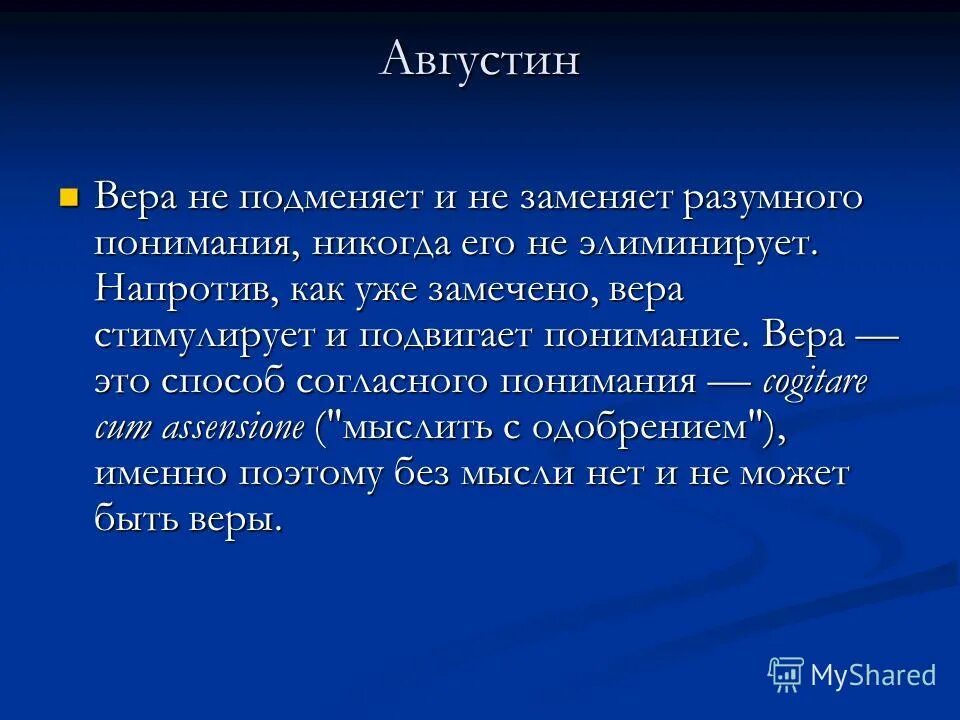 Августин

Вера не подменяет и не заменяет разумного понимания, никогда его не элиминирует. Напротив, как уже замечено, вера стимулирует и подвигает понимание. Вера — это способ согласного понимания — cogitare cum assensione ("мыслить с одобрением"), именно поэтому без мысли нет и не может быть веры.

MyShared